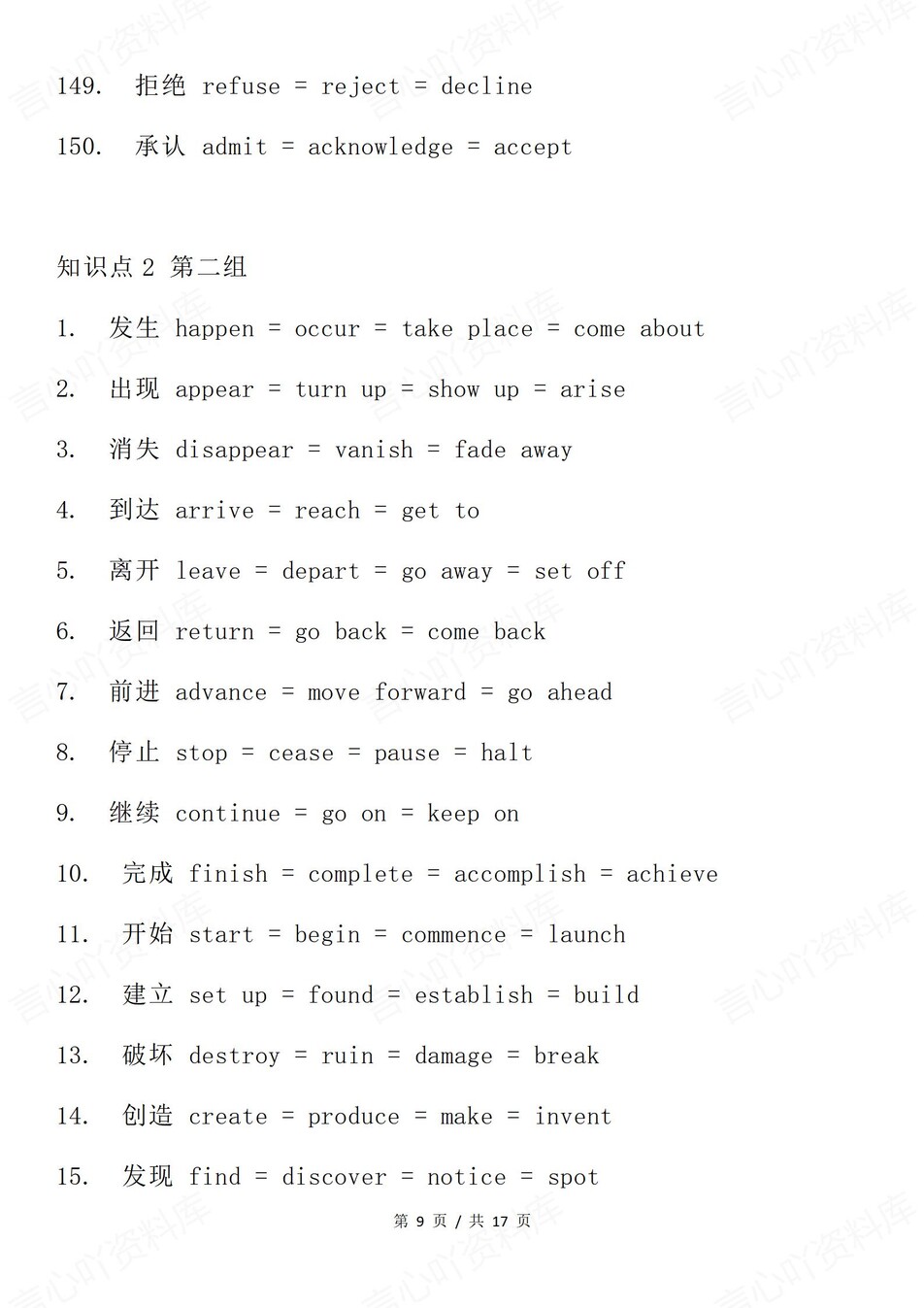 149. 拒绝 refuse = reject = decline

150. 承认 admit = acknowledge = accept

知识点 2 第二组

1. 发生 happen = occur = take place = come about

2. 出现 appear = turn up = show up = arise

3. 消失 disappear = vanish = fade away

4. 到达 arrive = reach = get to

5. 离开 leave = depart = go away = set off

6. 返回 return = go back = come back

7. 前进 advance = move forward = go ahead

8. 停止 stop = cease = pause = halt

9. 继续 continue = go on = keep on

10. 完成 finish = complete = accomplish = achieve

11. 开始 start = begin = commence = launch

12. 建立 set up = found = establish = build

13. 破坏 destroy = ruin = damage = break

14. 创造 create = produce = make = invent

15. 发现 find = discover = notice = spot

第 9 页 / 共 17 页

言心吖资料库